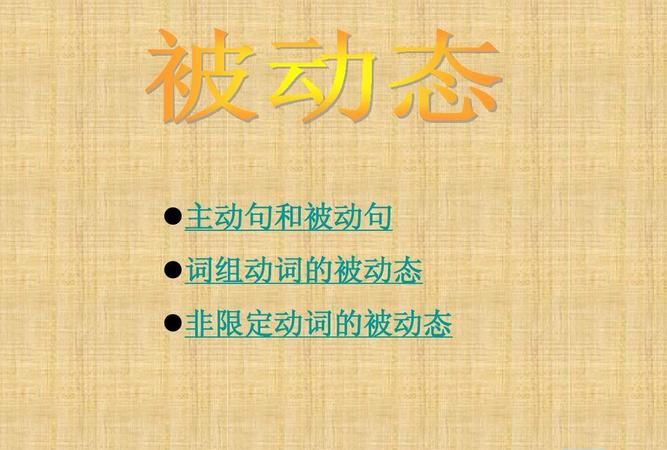 被动态

●主动句和被动句

●词组动词的被动态

●非限定动词的被动态